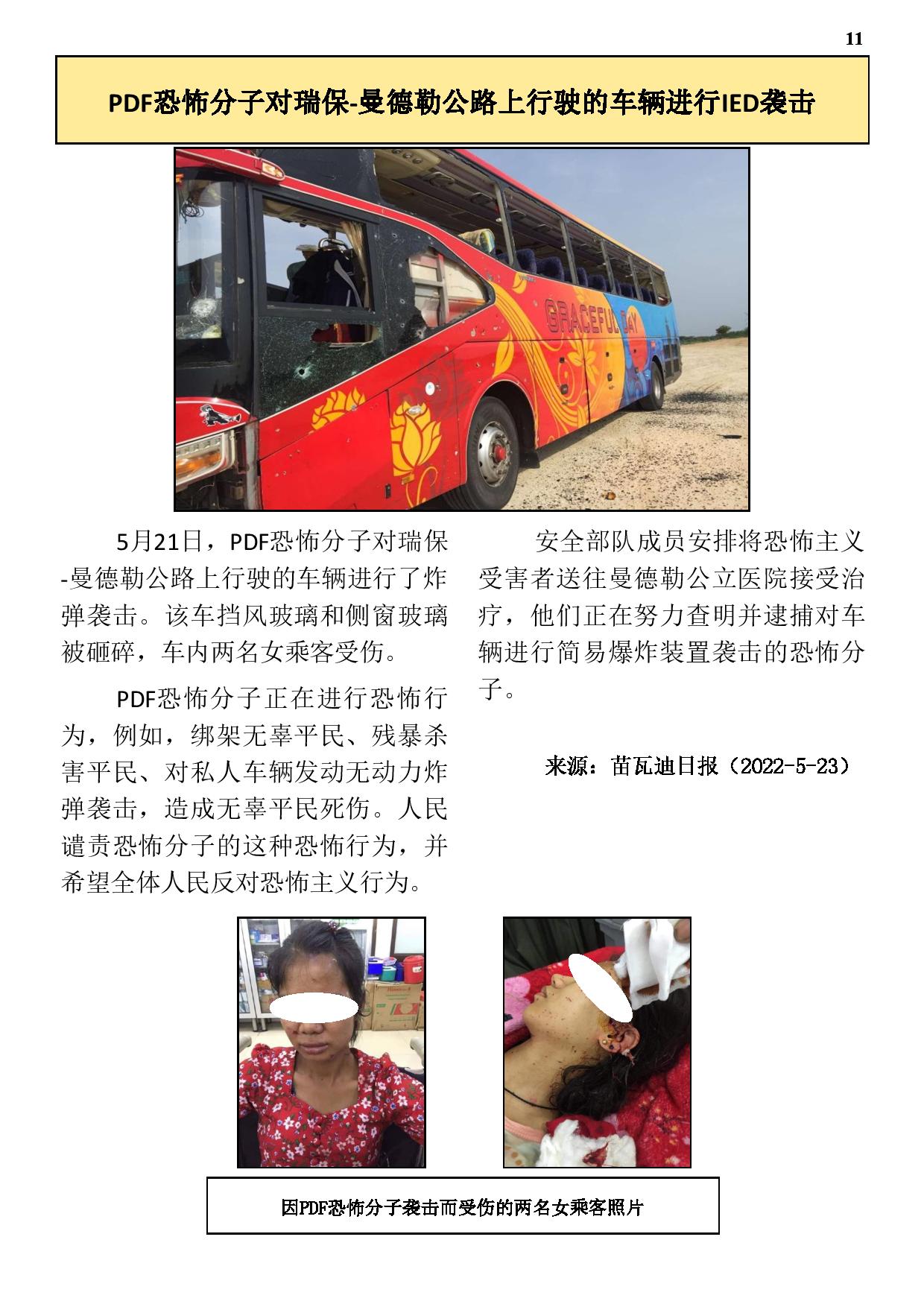 11

PDF恐怖分子对瑞保-曼德勒公路上行驶的车辆进行IED袭击

GRACEFUL DAY

5月21日，PDF恐怖分子对瑞保-曼德勒公路上行驶的车辆进行了炸弹袭击。该车挡风玻璃和侧窗玻璃被砸碎，车内两名女乘客受伤。

PDF恐怖分子正在进行恐怖行为，例如，绑架无辜平民、残暴杀害平民、对私人车辆发动无动力炸弹袭击，造成无辜平民死伤。人民谴责恐怖分子的这种恐怖行为，并希望全体人民反对恐怖主义行为。

安全部队成员安排将恐怖主义受害者送往曼德勒公立医院接受治疗，他们正在努力查明并逮捕对车辆进行简易爆炸装置袭击的恐怖分子。

来源：苗瓦迪日报（2022-5-23）

因PDF恐怖分子袭击而受伤的两名女乘客照片